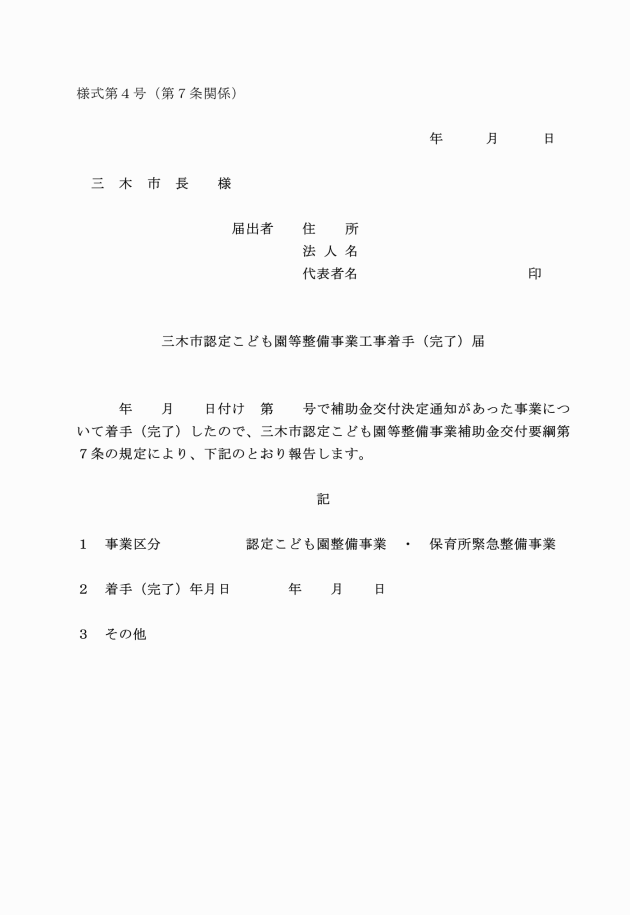 様式第４号（第７条関係）

年　　月　　日

三　木　市　長　　様

届出者　　住　　所
法 人 名
代表者名　　　　　　　　　　印

三木市認定こども園等整備事業工事着手（完了）届

年　　月　　日付け　第　　号で補助金交付決定通知があった事業について着手（完了）したので、三木市認定こども園等整備事業補助金交付要綱第７条の規定により、下記のとおり報告します。

記

１　事業区分　　　　　認定こども園整備事業　・　保育所緊急整備事業

２　着手（完了）年月日　　　年　　月　　日

３　その他